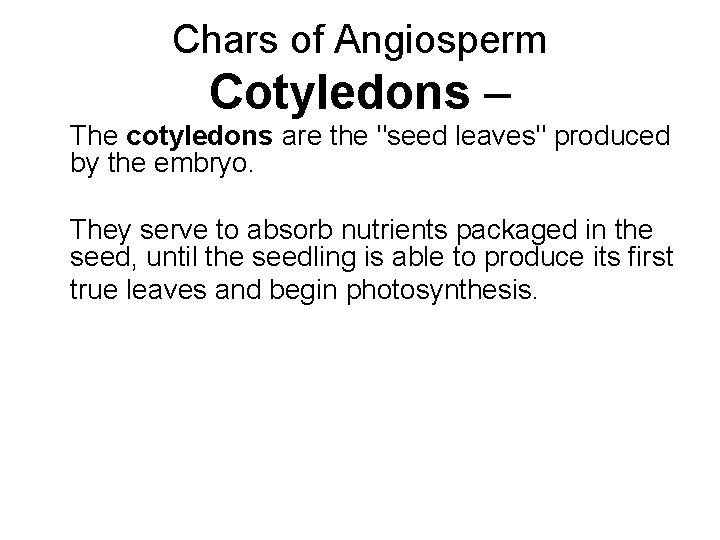 Chars of Angiosperm

Cotyledons –

The cotyledons are the "seed leaves" produced by the embryo.

They serve to absorb nutrients packaged in the seed, until the seedling is able to produce its first true leaves and begin photosynthesis.